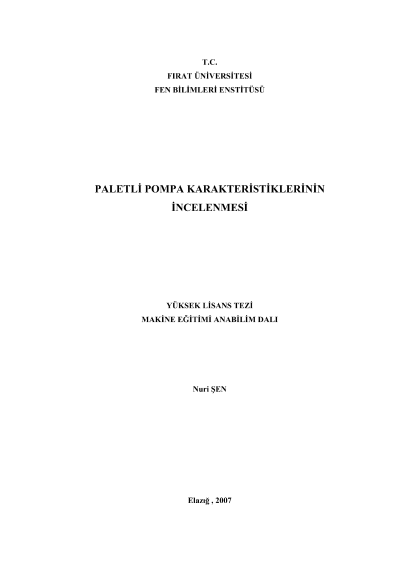 T.C.
FIRAT ÜNİVERSİTESİ
FEN BİLİMLERİ ENSTİTÜSÜ

PALETLİ POMPA KARAKTERİSTİKLERİNİN İNCELENMESİ

YÜKSEK LİSANS TEZİ
MAKİNE EĞİTİMİ ANABİLİM DALI

Nuri ŞEN

Elazığ , 2007